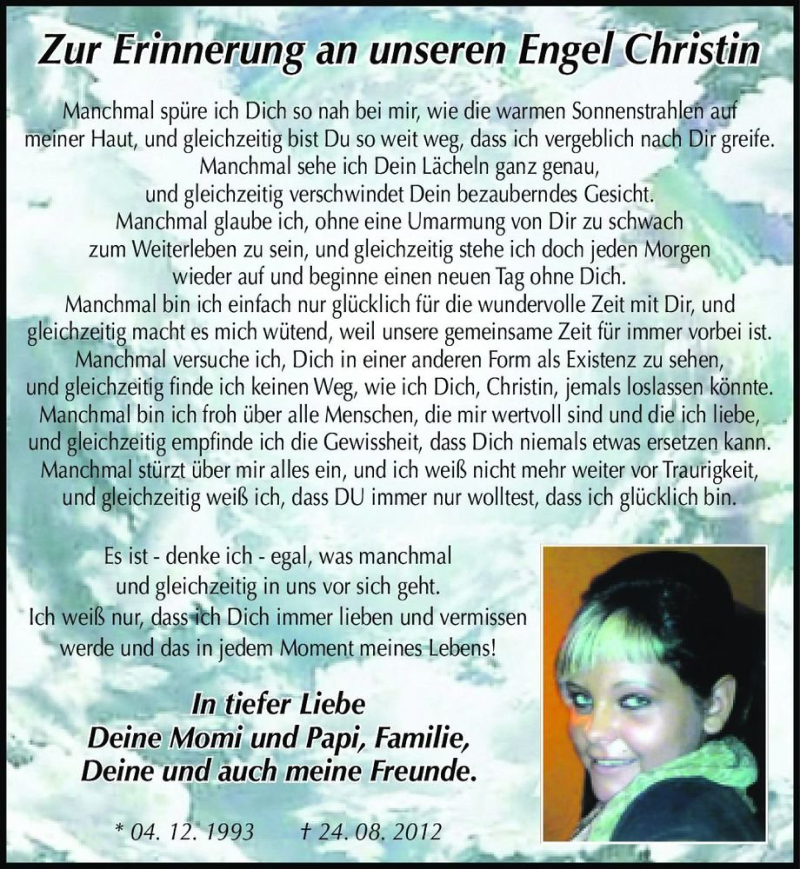 Zur Erinnerung an unseren Engel Christin

Manchmal spüre ich Dich so nah bei mir, wie die warmen Sonnenstrahlen auf meiner Haut, und gleichzeitig bist Du so weit weg, dass ich vergeblich nach Dir greife. Manchmal sehe ich Dein Lächeln ganz genau, und gleichzeitig verschwindet Dein bezauberndes Gesicht. Manchmal glaube ich, ohne eine Umarmung von Dir zu schwach zum Weiterleben zu sein, und gleichzeitig stehe ich doch jeden Morgen wieder auf und beginne einen neuen Tag ohne Dich. Manchmal bin ich einfach nur glücklich für die wundervolle Zeit mit Dir, und gleichzeitig macht es mich wütend, weil unsere gemeinsame Zeit für immer vorbei ist. Manchmal versuche ich, Dich in einer anderen Form als Existenz zu sehen, und gleichzeitig finde ich keinen Weg, wie ich Dich, Christin, jemals loslassen könnte. Manchmal bin ich froh über alle Menschen, die mir wertvoll sind und die ich liebe, und gleichzeitig empfinde ich die Gewissheit, dass Dich niemals etwas ersetzen kann. Manchmal stürzt über mir alles ein, und ich weiß nicht mehr weiter vor Traurigkeit, und gleichzeitig weiß ich, dass DU immer nur wolltest, dass ich glücklich bin.

Es ist - denke ich - egal, was manchmal und gleichzeitig in uns vor sich geht. Ich weiß nur, dass ich Dich immer lieben und vermissen werde und das in jedem Moment meines Lebens!

In tiefer Liebe
Deine Momi und Papi, Familie,
Deine und auch meine Freunde.

* 04. 12. 1993 † 24. 08. 2012